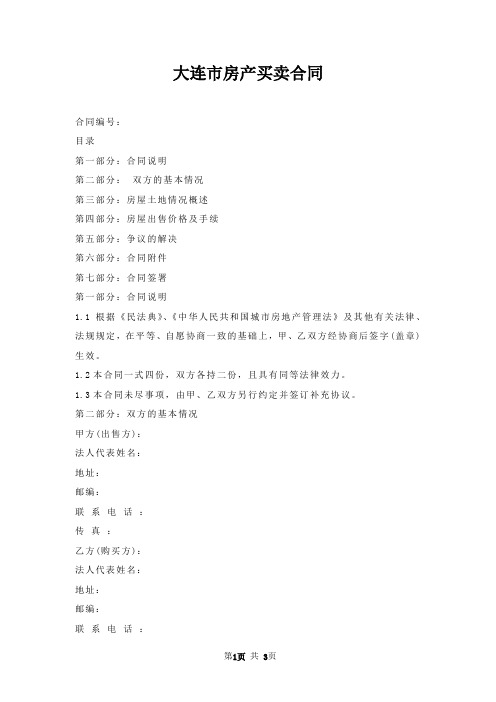 大连市房产买卖合同

合同编号：

目录

第一部分：合同说明

第二部分： 双方的基本情况

第三部分：房屋土地情况概述

第四部分：房屋出售价格及手续

第五部分：争议的解决

第六部分：合同附件

第七部分：合同签署

第一部分：合同说明

1.1 根据《民法典》、《中华人民共和国城市房地产管理法》及其他有关法律、法规规定，在平等、自愿协商一致的基础上，甲、乙双方经协商后签字(盖章)生效。

1.2 本合同一式四份，双方各持二份，且具有同等法律效力。

1.3 本合同未尽事项，由甲、乙双方另行约定并签订补充协议。

第二部分：双方的基本情况

甲方(出售方)：

法人代表姓名：

地址：

邮编：

联 系 电 话 ：

传 真 ：

乙方(购买方)：

法人代表姓名：

地址：

邮编：

联 系 电 话 ：

第1页 共 3页